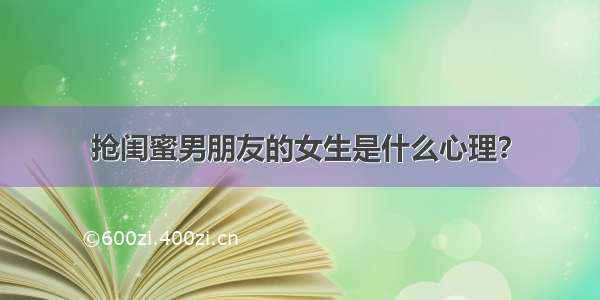 抢闺蜜男朋友的女生是什么心理？

©600zi.400zi.cn